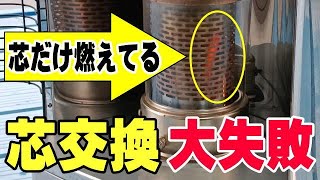 芯だけ燃えてる

芯交換 大失敗